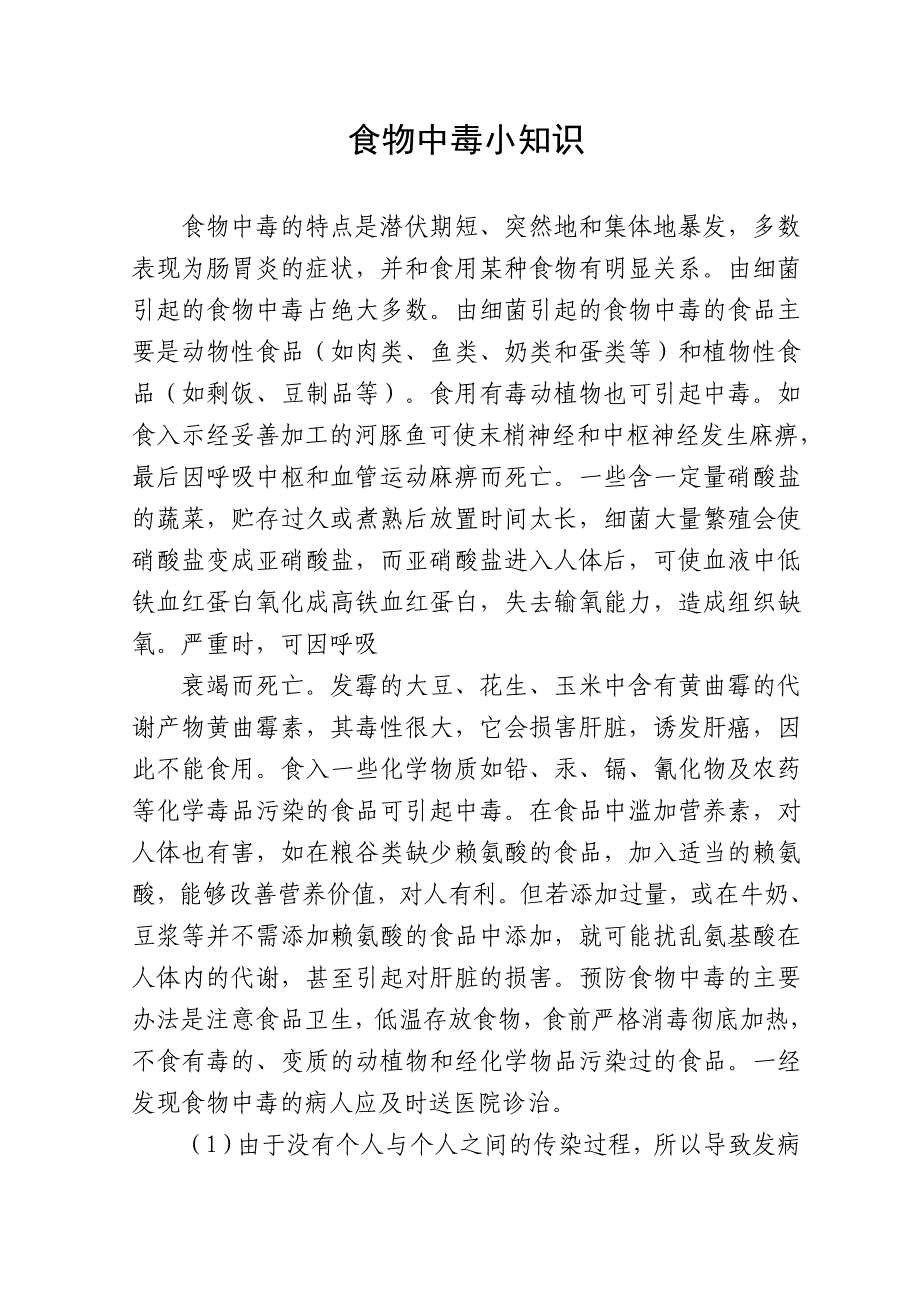 食物中毒小知识

食物中毒的特点是潜伏期短、突然地和集体地暴发，多数表现为肠胃炎的症状，并和食用某种食物有明显关系。由细菌引起的食物中毒占绝大多数。由细菌引起的食物中毒的食品主要是动物性食品（如肉类、鱼类、奶类和蛋类等）和植物性食品（如剩饭、豆制品等）。食用有毒动植物也可引起中毒。如食入示经妥善加工的河豚鱼可使末梢神经和中枢神经发生麻痹，最后因呼吸中枢和血管运动麻痹而死亡。一些含一定量硝酸盐的蔬菜，贮存过久或煮熟后放置时间太长，细菌大量繁殖会使硝酸盐变成亚硝酸盐，而亚硝酸盐进入人体后，可使血液中低铁血红蛋白氧化成高铁血红蛋白，失去输氧能力，造成组织缺氧。严重时，可因呼吸

衰竭而死亡。发霉的大豆、花生、玉米中含有黄曲霉的代谢产物黄曲霉素，其毒性很大，它会损害肝脏，诱发肝癌，因此不能食用。食入一些化学物质如铅、汞、镉、氰化物及农药等化学毒品污染的食品可引起中毒。在食品中滥加营养素，对人体也有害，如在粮谷类缺少赖氨酸的食品，加入适当的赖氨酸，能够改善营养价值，对人有利。但若添加过量，或在牛奶、豆浆等并不需添加赖氨酸的食品中添加，就可能扰乱氨基酸在人体内的代谢，甚至引起对肝脏的损害。预防食物中毒的主要办法是注意食品卫生，低温存放食物，食前严格消毒彻底加热，不食有毒的、变质的动植物和经化学物品污染过的食品。一经发现食物中毒的病人应及时送医院诊治。

（1）由于没有个人与个人之间的传染过程，所以导致发病